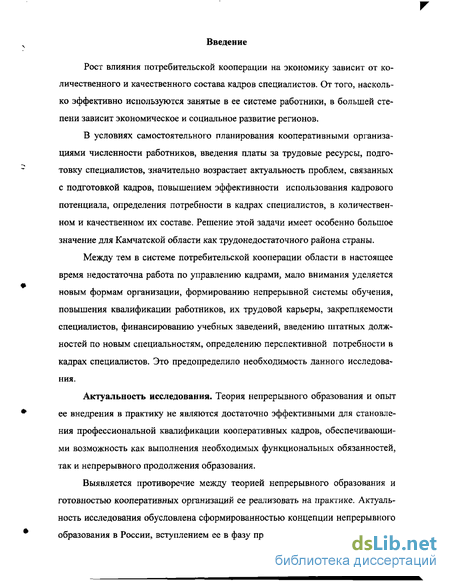 Введение

Рост влияния потребительской кооперации на экономику зависит от количественного и качественного состава кадров специалистов. От того, насколько эффективно используются занятые в ее системе работники, в большей степени зависит экономическое и социальное развитие регионов.

В условиях самостоятельного планирования кооперативными организациями численности работников, введения платы за трудовые ресурсы, подготовку специалистов, значительно возрастает актуальность проблем, связанных с подготовкой кадров, повышением эффективности использования кадрового потенциала, определения потребности в кадрах специалистов, в количественном и качественном их составе. Решение этой задачи имеет особенно большое значение для Камчатской области как трудонедостаточного района страны.

Между тем в системе потребительской кооперации области в настоящее время недостаточна работа по управлению кадрами, мало внимания уделяется новым формам организации, формированию непрерывной системы обучения, повышения квалификации работников, их трудовой карьеры, закрепляемости специалистов, финансированию учебных заведений, введению штатных должностей по новым специальностям, определению перспективной потребности в кадрах специалистов. Это предопределило необходимость данного исследования.

Актуальность исследования. Теория непрерывного образования и опыт ее внедрения в практику не являются достаточно эффективными для становления профессиональной квалификации кооперативных кадров, обеспечивающими возможность как выполнения необходимых функциональных обязанностей, так и непрерывного продолжения образования.

Выявляется противоречие между теорией непрерывного образования и готовностью кооперативных организаций ее реализовать на практике. Актуальность исследования обусловлена сформированностью концепции непрерывного образования в России, вступлением ее в фазу пр

dsLib.net
библиотека диссертаций